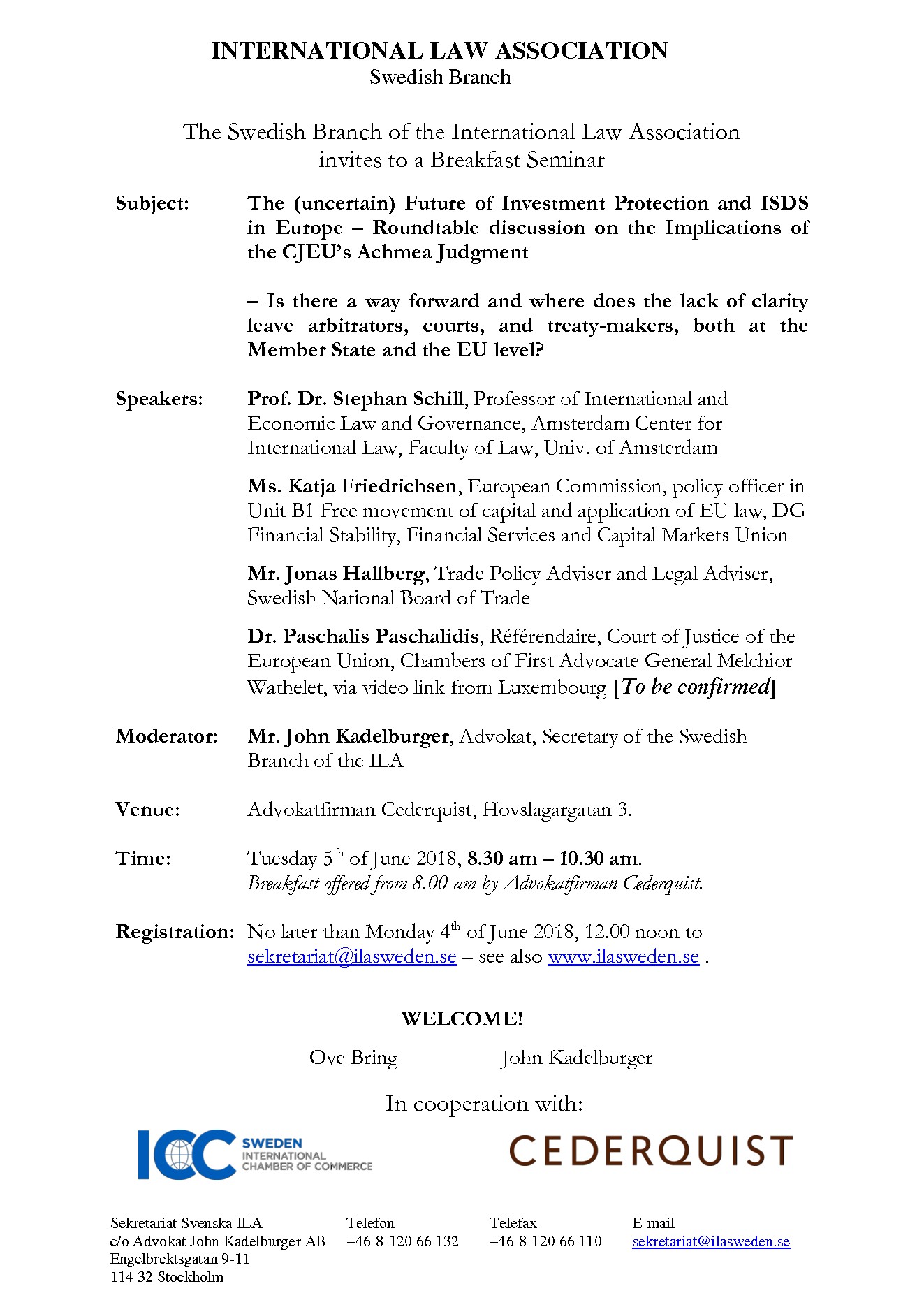 INTERNATIONAL LAW ASSOCIATION
Swedish Branch

The Swedish Branch of the International Law Association invites to a Breakfast Seminar

Subject: The (uncertain) Future of Investment Protection and ISDS in Europe – Roundtable discussion on the Implications of the CJEU's Achmea Judgment

– Is there a way forward and where does the lack of clarity leave arbitrators, courts, and treaty-makers, both at the Member State and the EU level?

Speakers: Prof. Dr. Stephan Schill, Professor of International and Economic Law and Governance, Amsterdam Center for International Law, Faculty of Law, Univ. of Amsterdam

Ms. Katja Friedrichsen, European Commission, policy officer in Unit B1 Free movement of capital and application of EU law, DG Financial Stability, Financial Services and Capital Markets Union

Mr. Jonas Hallberg, Trade Policy Adviser and Legal Adviser, Swedish National Board of Trade

Dr. Paschalis Paschalidis, Référendaire, Court of Justice of the European Union, Chambers of First Advocate General Melchior Wathelet, via video link from Luxembourg [To be confirmed]

Moderator: Mr. John Kadelburger, Advokat, Secretary of the Swedish Branch of the ILA

Venue: Advokatfirman Cederquist, Hovslagargatan 3.

Time: Tuesday 5$^{th}$ of June 2018, 8.30 am – 10.30 am.
Breakfast offered from 8.00 am by Advokatfirman Cederquist.

Registration: No later than Monday 4$^{th}$ of June 2018, 12.00 noon to sekretariat@ilasweden.se – see also www.ilasweden.se .

WELCOME!

Ove Bring John Kadelburger

In cooperation with:

ICC SWEDEN INTERNATIONAL CHAMBER OF COMMERCE

CEDERQUIST

Sekretariat Svenska ILA
c/o Advokat John Kadelburger AB
Engelbrektsgatan 9-11
114 32 Stockholm

Telefon
+46-8-120 66 132

Telefax
+46-8-120 66 110

E-mail
sekretariat@ilasweden.se